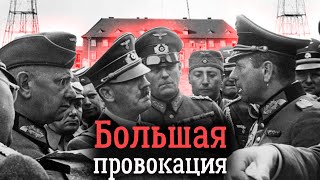 Большая
провокация